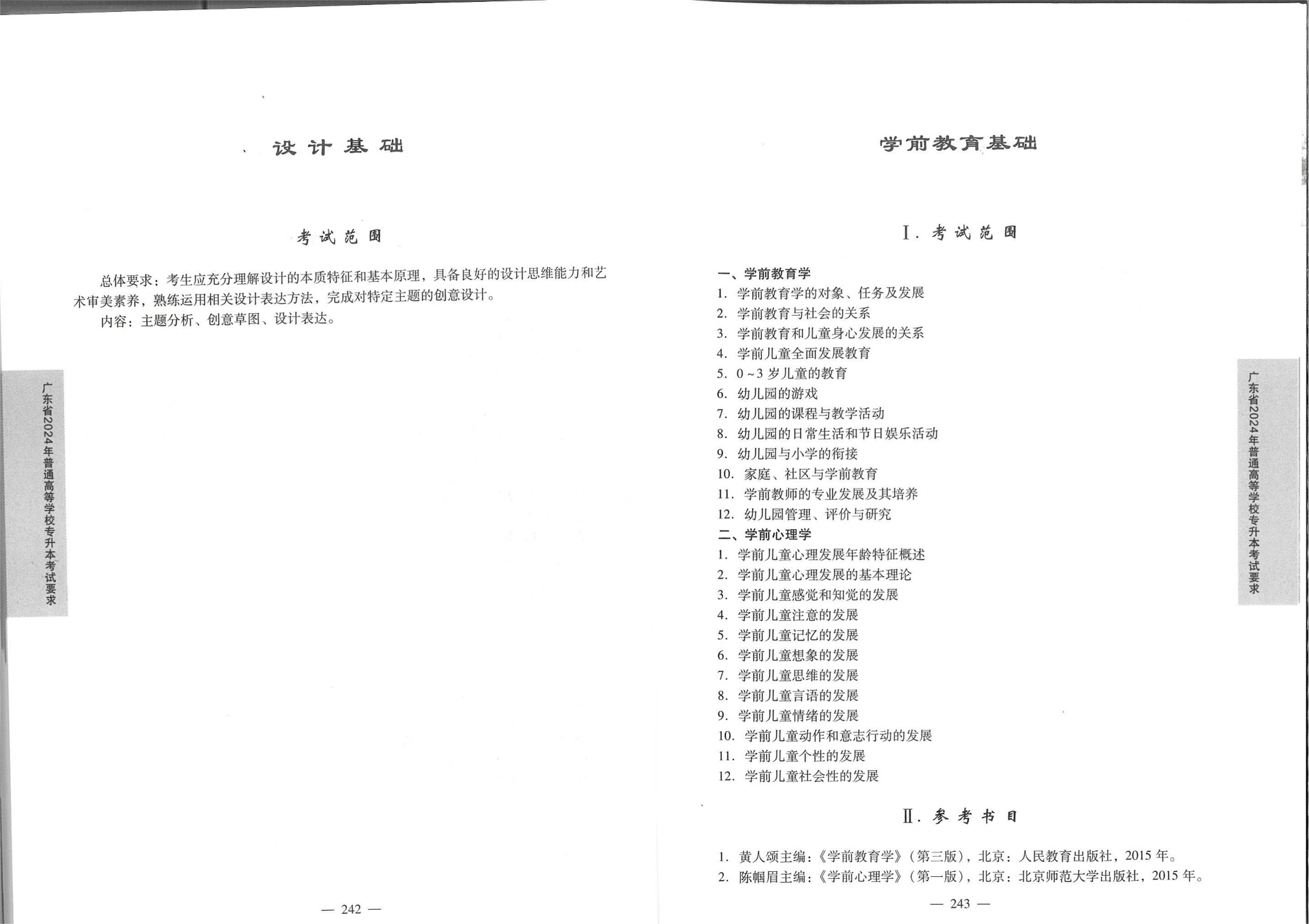 设计基础

考试范围

总体要求：考生应充分理解设计的本质特征和基本原理，具备良好的设计思维能力和艺术审美素养，熟练运用相关设计表达方法，完成对特定主题的创意设计。

内容：主题分析、创意草图、设计表达。

广东省2024年普通高等学校专升本考试要求

— 242 —

学前教育基础

Ⅰ. 考试范围

一、学前教育学
1. 学前教育学的对象、任务及发展
2. 学前教育与社会的关系
3. 学前教育和儿童身心发展的关系
4. 学前儿童全面发展教育
5. 0～3岁儿童的教育
6. 幼儿园的游戏
7. 幼儿园的课程与教学活动
8. 幼儿园的日常生活和节日娱乐活动
9. 幼儿园与小学的衔接
10. 家庭、社区与学前教育
11. 学前教师的专业发展及其培养
12. 幼儿园管理、评价与研究
二、学前心理学
1. 学前儿童心理发展年龄特征概述
2. 学前儿童心理发展的基本理论
3. 学前儿童感觉和知觉的发展
4. 学前儿童注意的发展
5. 学前儿童记忆的发展
6. 学前儿童想象的发展
7. 学前儿童思维的发展
8. 学前儿童言语的发展
9. 学前儿童情绪的发展
10. 学前儿童动作和意志行动的发展
11. 学前儿童个性的发展
12. 学前儿童社会性的发展

Ⅱ. 参考书目

1. 黄人颂主编：《学前教育学》（第三版），北京：人民教育出版社，2015年。
2. 陈帼眉主编：《学前心理学》（第一版），北京：北京师范大学出版社，2015年。

广东省2024年普通高等学校专升本考试要求

— 243 —